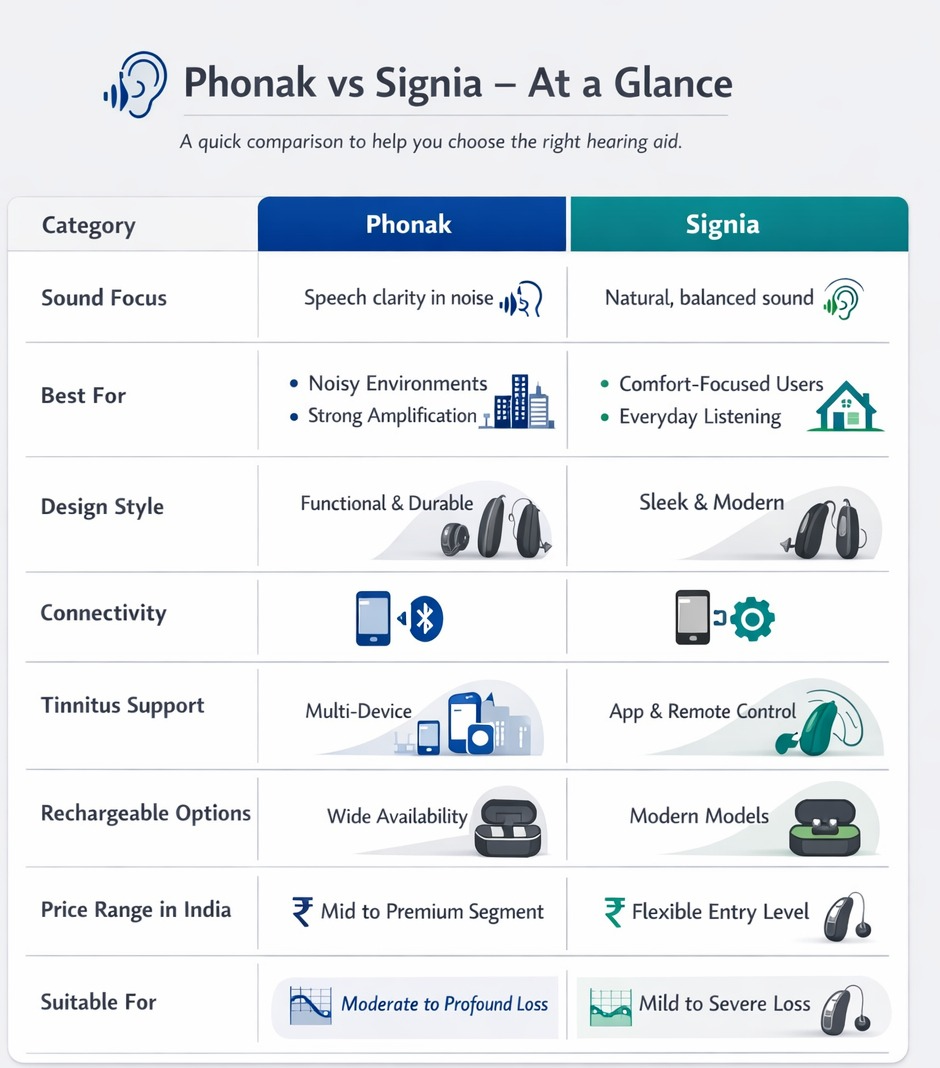 Phonak vs Signia – At a Glance

A quick comparison to help you choose the right hearing aid.

| Category | Phonak | Signia |
|---|---|---|
| Sound Focus | Speech clarity in noise | Natural, balanced sound |
| Best For | • Noisy Environments • Strong Amplification | • Comfort-Focused Users • Everyday Listening |
| Design Style | Functional & Durable | Sleek & Modern |
| Connectivity | | |
| Tinnitus Support | Multi-Device | App & Remote Control |
| Rechargeable Options | Wide Availability | Modern Models |
| Price Range in India | ₹ Mid to Premium Segment | ₹ Flexible Entry Level |
| Suitable For | Moderate to Profound Loss | Mild to Severe Loss |